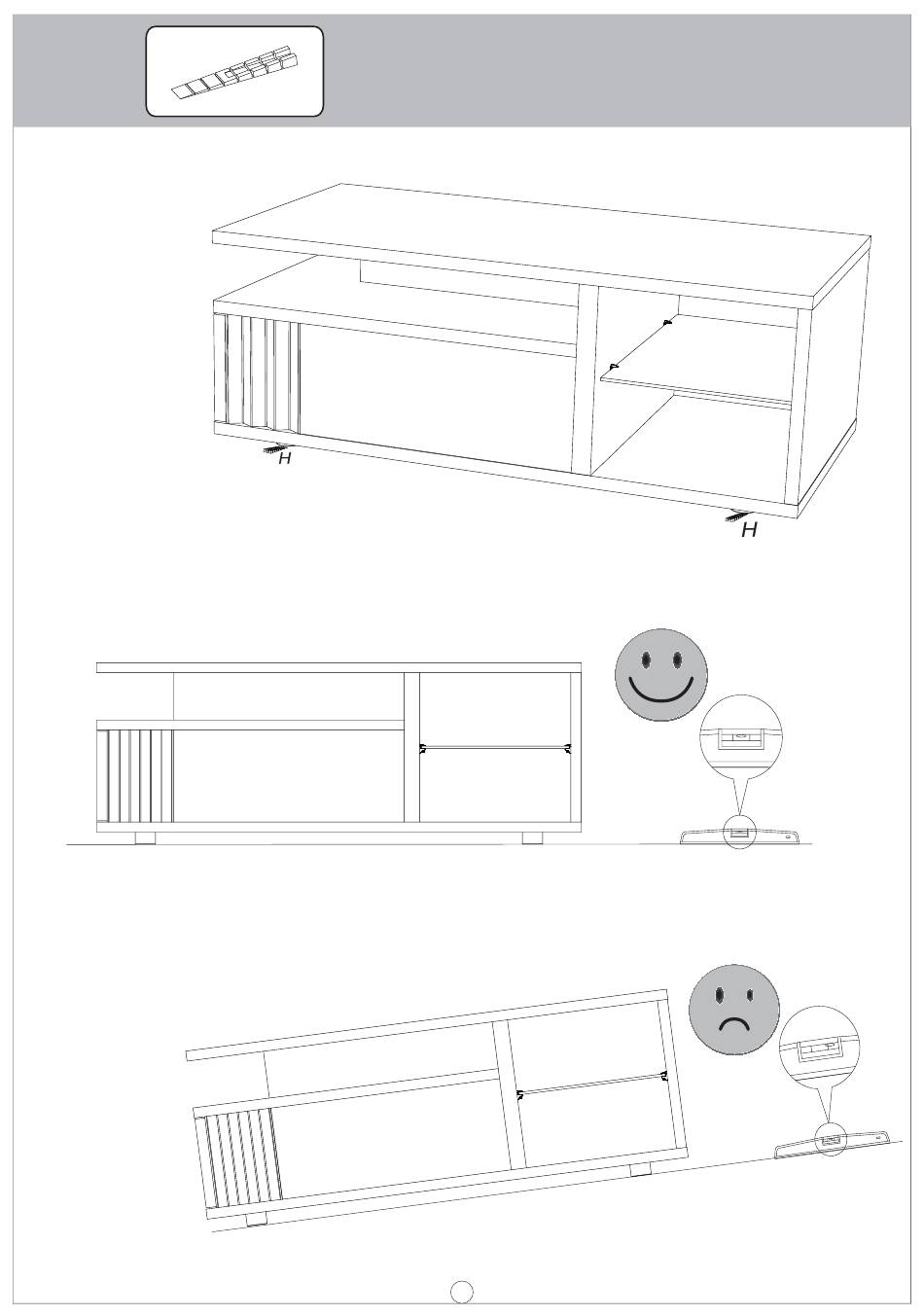 H

H